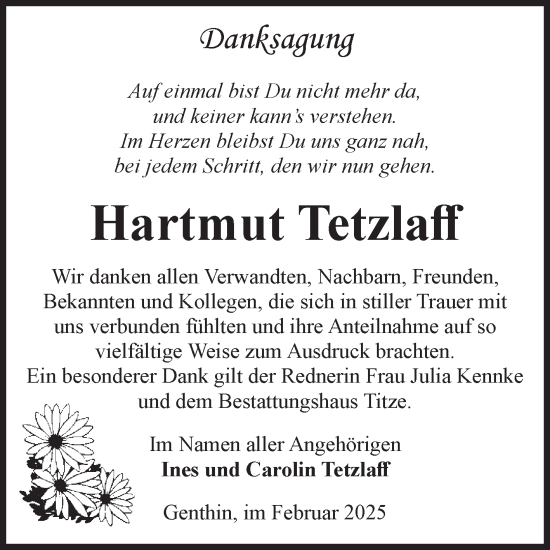 Danksagung

Auf einmal bist Du nicht mehr da,
und keiner kann's verstehen.
Im Herzen bleibst Du uns ganz nah,
bei jedem Schritt, den wir nun gehen.

Hartmut Tetzlaff

Wir danken allen Verwandten, Nachbarn, Freunden, Bekannten und Kollegen, die sich in stiller Trauer mit uns verbunden fühlten und ihre Anteilnahme auf so vielfältige Weise zum Ausdruck brachten.
Ein besonderer Dank gilt der Rednerin Frau Julia Kennke und dem Bestattungshaus Titze.

Im Namen aller Angehörigen
Ines und Carolin Tetzlaff

Genthin, im Februar 2025